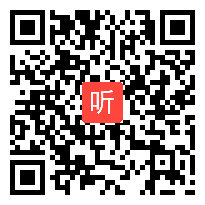 听